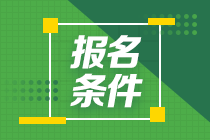 报名
条件